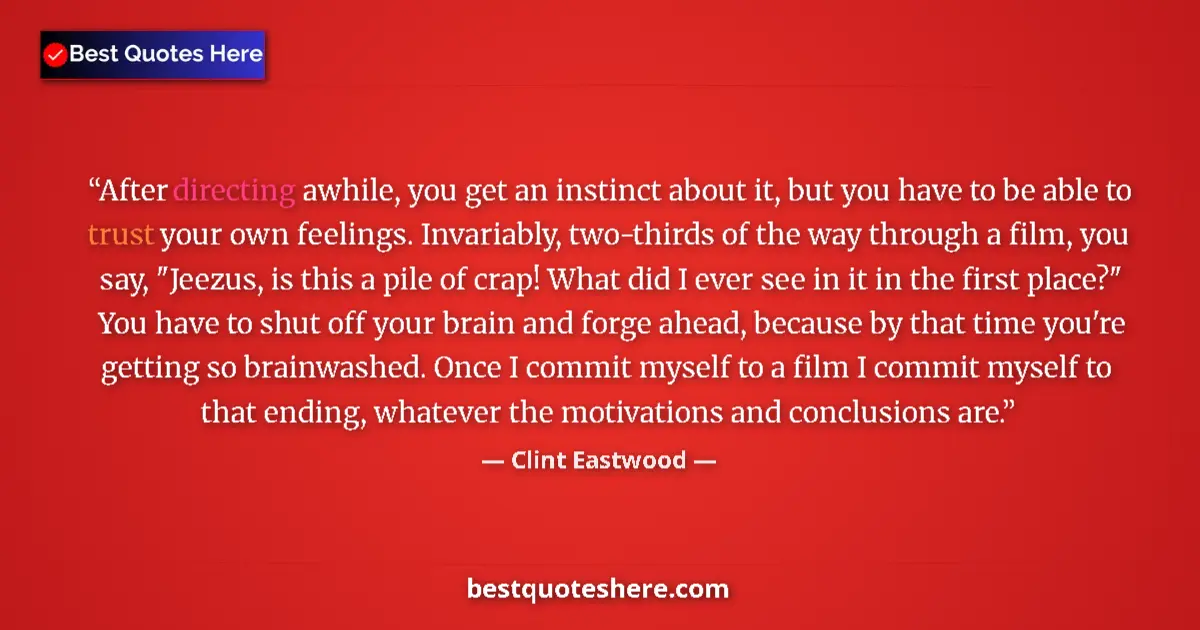 Best Quotes Here

“After directing awhile, you get an instinct about it, but you have to be able to trust your own feelings. Invariably, two-thirds of the way through a film, you say, "Jeezus, is this a pile of crap! What did I ever see in it in the first place?" You have to shut off your brain and forge ahead, because by that time you're getting so brainwashed. Once I commit myself to a film I commit myself to that ending, whatever the motivations and conclusions are.”

— Clint Eastwood —

bestquoteshere.com